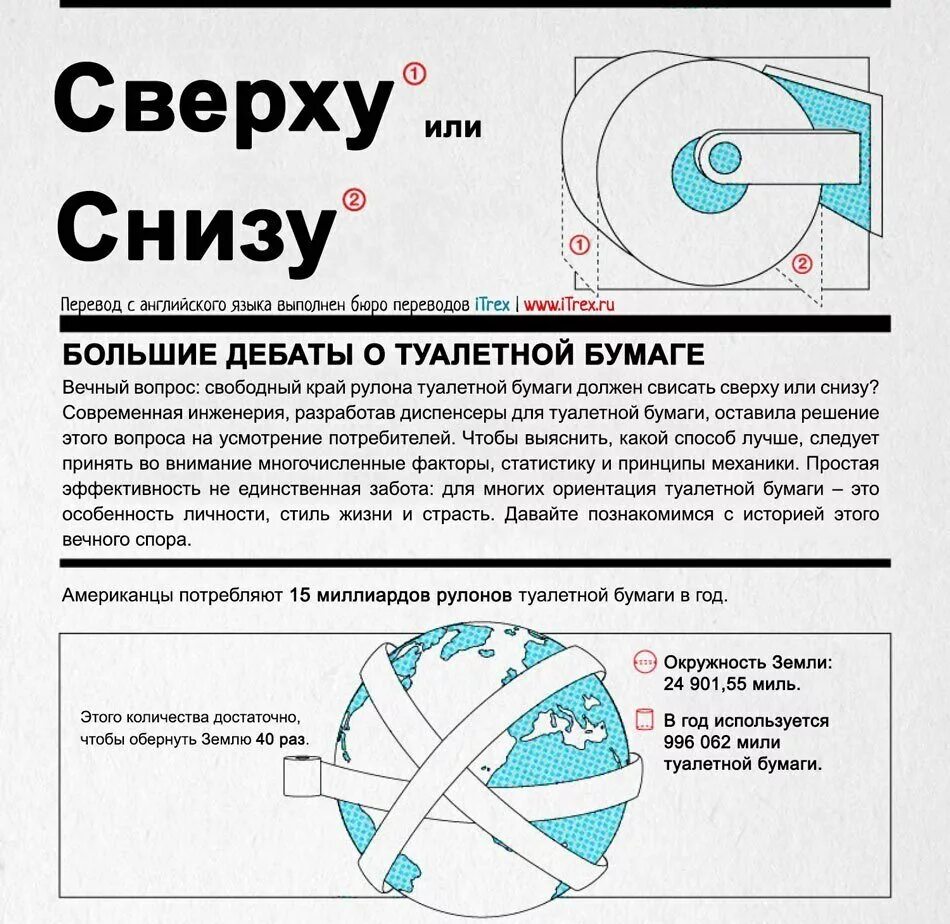 Сверху ① или

Снизу ②

①

②

Перевод с английского языка выполнен бюро переводов iTrex | www.iTrex.ru

БОЛЬШИЕ ДЕБАТЫ О ТУАЛЕТНОЙ БУМАГЕ

Вечный вопрос: свободный край рулона туалетной бумаги должен свисать сверху или снизу? Современная инженерия, разработав диспенсеры для туалетной бумаги, оставила решение этого вопроса на усмотрение потребителей. Чтобы выяснить, какой способ лучше, следует принять во внимание многочисленные факторы, статистику и принципы механики. Простая эффективность не единственная забота: для многих ориентация туалетной бумаги – это особенность личности, стиль жизни и страсть. Давайте познакомимся с историей этого вечного спора.

Американцы потребляют 15 миллиардов рулонов туалетной бумаги в год.

Этого количества достаточно, чтобы обернуть Землю 40 раз.

Окружность Земли: 24 901,55 миль.

В год используется 996 062 мили туалетной бумаги.